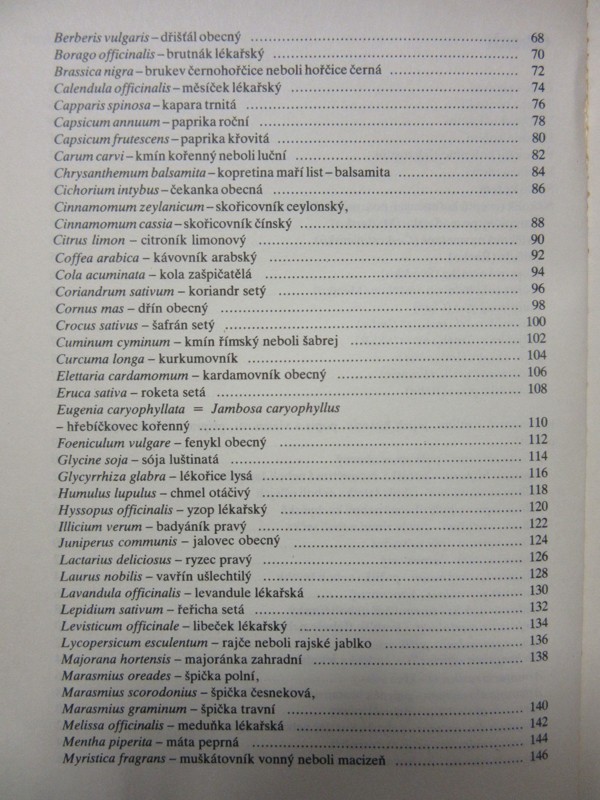 Berberis vulgaris – dřišťál obecný ........ 68
Borago officinalis – brutnák lékařský ........ 70
Brassica nigra – brukev černohořčice neboli hořčice černá ........ 72
Calendula officinalis – měsíček lékařský ........ 74
Capparis spinosa – kapara trnitá ........ 76
Capsicum annuum – paprika roční ........ 78
Capsicum frutescens – paprika křovitá ........ 80
Carum carvi – kmín kořenný neboli luční ........ 82
Chrysanthemum balsamita – kopretina maří list – balsamita ........ 84
Cichorium intybus – čekanka obecná ........ 86
Cinnamomum zeylanicum – skořicovník ceylonský,
Cinnamomum cassia – skořicovník čínský ........ 88
Citrus limon – citroník limonový ........ 90
Coffea arabica – kávovník arabský ........ 92
Cola acuminata – kola zašpičatělá ........ 94
Coriandrum sativum – koriandr setý ........ 96
Cornus mas – dřín obecný ........ 98
Crocus sativus – šafrán setý ........ 100
Cuminum cyminum – kmín římský neboli šabrej ........ 102
Curcuma longa – kurkumovník ........ 104
Elettaria cardamomum – kardamovník obecný ........ 106
Eruca sativa – roketa setá ........ 108
Eugenia caryophyllata = Jambosa caryophyllus
– hřebíčkovec kořenný ........ 110
Foeniculum vulgare – fenykl obecný ........ 112
Glycine soja – sója luštinatá ........ 114
Glycyrrhiza glabra – lékořice lysá ........ 116
Humulus lupulus – chmel otáčivý ........ 118
Hyssopus officinalis – yzop lékařský ........ 120
Illicium verum – badyáník pravý ........ 122
Juniperus communis – jalovec obecný ........ 124
Lactarius deliciosus – ryzec pravý ........ 126
Laurus nobilis – vavřín ušlechtilý ........ 128
Lavandula officinalis – levandule lékařská ........ 130
Lepidium sativum – řeřicha setá ........ 132
Levisticum officinale – libeček lékařský ........ 134
Lycopersicum esculentum – rajče neboli rajské jablko ........ 136
Majorana hortensis – majoránka zahradní ........ 138
Marasmius oreades – špička polní,
Marasmius scorodonius – špička česneková,
Marasmius graminum – špička travní ........ 140
Melissa officinalis – meduňka lékařská ........ 142
Mentha piperita – máta peprná ........ 144
Myristica fragrans – muškátovník vonný neboli macizeň ........ 146